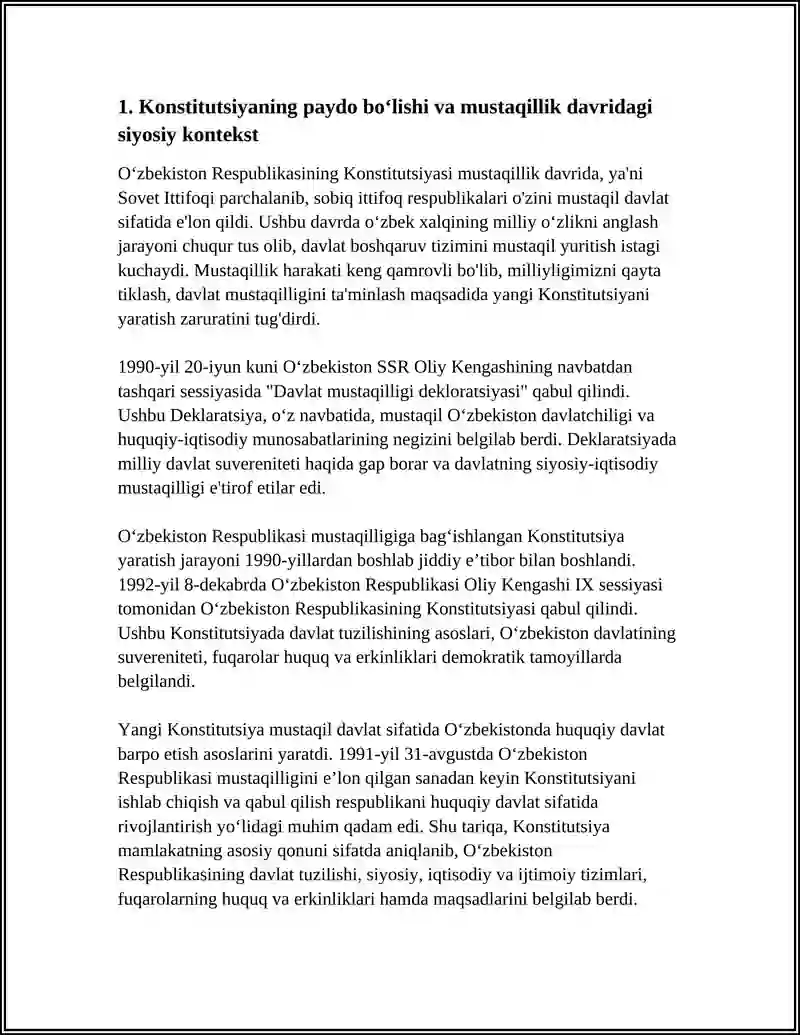 1. Konstitutsiyaning paydo bo‘lishi va mustaqillik davridagi siyosiy kontekst

O‘zbekiston Respublikasining Konstitutsiyasi mustaqillik davrida, ya'ni Sovet Ittifoqi parchalanib, sobiq ittifoq respublikalari o'zini mustaqil davlat sifatida e'lon qildi. Ushbu davrda o‘zbek xalqining milliy o‘zlikni anglash jarayoni chuqur tus olib, davlat boshqaruv tizimini mustaqil yuritish istagi kuchaydi. Mustaqillik harakati keng qamrovli bo'lib, milliyligimizni qayta tiklash, davlat mustaqilligini ta'minlash maqsadida yangi Konstitutsiyani yaratish zaruratini tug'dirdi.

1990-yil 20-iyun kuni O‘zbekiston SSR Oliy Kengashining navbatdan tashqari sessiyasida "Davlat mustaqilligi dekloratsiyasi" qabul qilindi. Ushbu Deklaratsiya, o‘z navbatida, mustaqil O‘zbekiston davlatchiligi va huquqiy-iqtisodiy munosabatlarining negizini belgilab berdi. Deklaratsiyada milliy davlat suvereniteti haqida gap borar va davlatning siyosiy-iqtisodiy mustaqilligi e'tirof etilar edi.

O‘zbekiston Respublikasi mustaqilligiga bag‘ishlangan Konstitutsiya yaratish jarayoni 1990-yillardan boshlab jiddiy e’tibor bilan boshlandi. 1992-yil 8-dekabrda O‘zbekiston Respublikasi Oliy Kengashi IX sessiyasi tomonidan O‘zbekiston Respublikasining Konstitutsiyasi qabul qilindi. Ushbu Konstitutsiyada davlat tuzilishining asoslari, O‘zbekiston davlatining suvereniteti, fuqarolar huquq va erkinliklari demokratik tamoyillarda belgilandi.

Yangi Konstitutsiya mustaqil davlat sifatida O‘zbekistonda huquqiy davlat barpo etish asoslarini yaratdi. 1991-yil 31-avgustda O‘zbekiston Respublikasi mustaqilligini e’lon qilgan sanadan keyin Konstitutsiyani ishlab chiqish va qabul qilish respublikani huquqiy davlat sifatida rivojlantirish yo‘lidagi muhim qadam edi. Shu tariqa, Konstitutsiya mamlakatning asosiy qonuni sifatda aniqlanib, O‘zbekiston Respublikasining davlat tuzilishi, siyosiy, iqtisodiy va ijtimoiy tizimlari, fuqarolarning huquq va erkinliklari hamda maqsadlarini belgilab berdi.